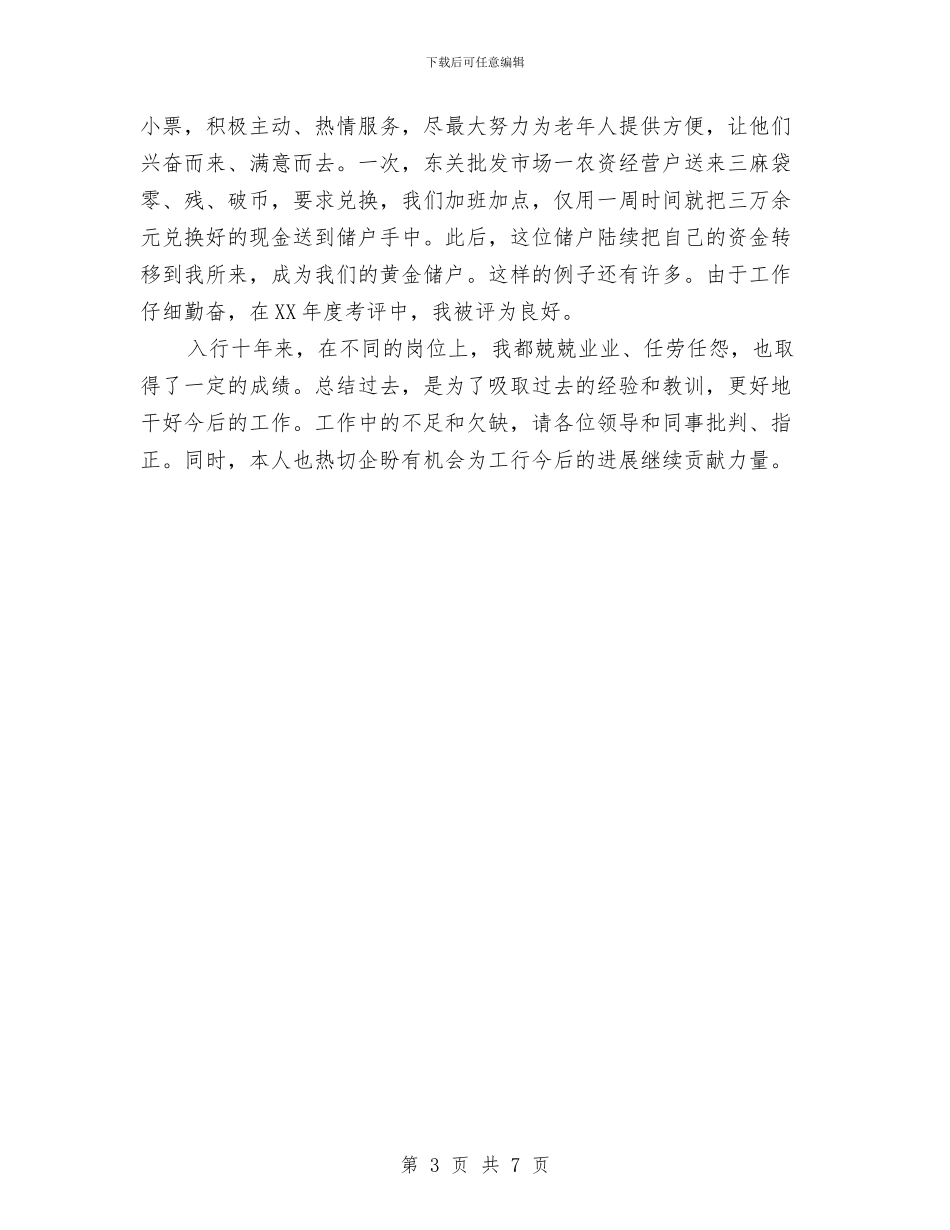 下载后可任意编辑

小票，积极主动、热情服务，尽最大努力为老年人提供方便，让他们兴奋而来、满意而去。一次，东关批发市场一农资经营户送来三麻袋零、残、破币，要求兑换，我们加班加点，仅用一周时间就把三万余元兑换好的现金送到储户手中。此后，这位储户陆续把自己的资金转移到我所来，成为我们的黄金储户。这样的例子还有许多。由于工作仔细勤奋，在XX年度考评中，我被评为良好。

入行十年来，在不同的岗位上，我都兢兢业业、任劳任怨，也取得了一定的成绩。总结过去，是为了吸取过去的经验和教训，更好地干好今后的工作。工作中的不足和欠缺，请各位领导和同事批判、指正。同时，本人也热切企盼有机会为工行今后的进展继续贡献力量。

第 3 页 共 7 页